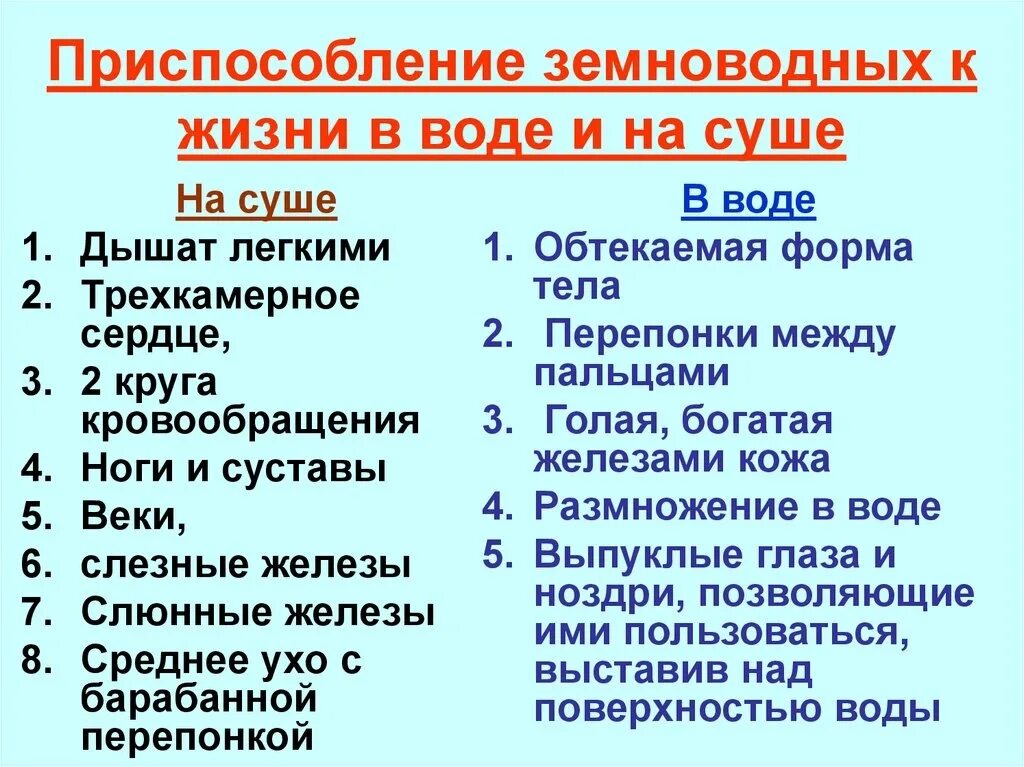 Приспособление земноводных к жизни в воде и на суше

На суше

1. Дышат легкими
2. Трехкамерное сердце,
3. 2 круга кровообращения
4. Ноги и суставы
5. Веки,
6. слезные железы
7. Слюнные железы
8. Среднее ухо с барабанной перепонкой

В воде

1. Обтекаемая форма тела
2. Перепонки между пальцами
3. Голая, богатая железами кожа
4. Размножение в воде
5. Выпуклые глаза и ноздри, позволяющие ими пользоваться, выставив над поверхностью воды